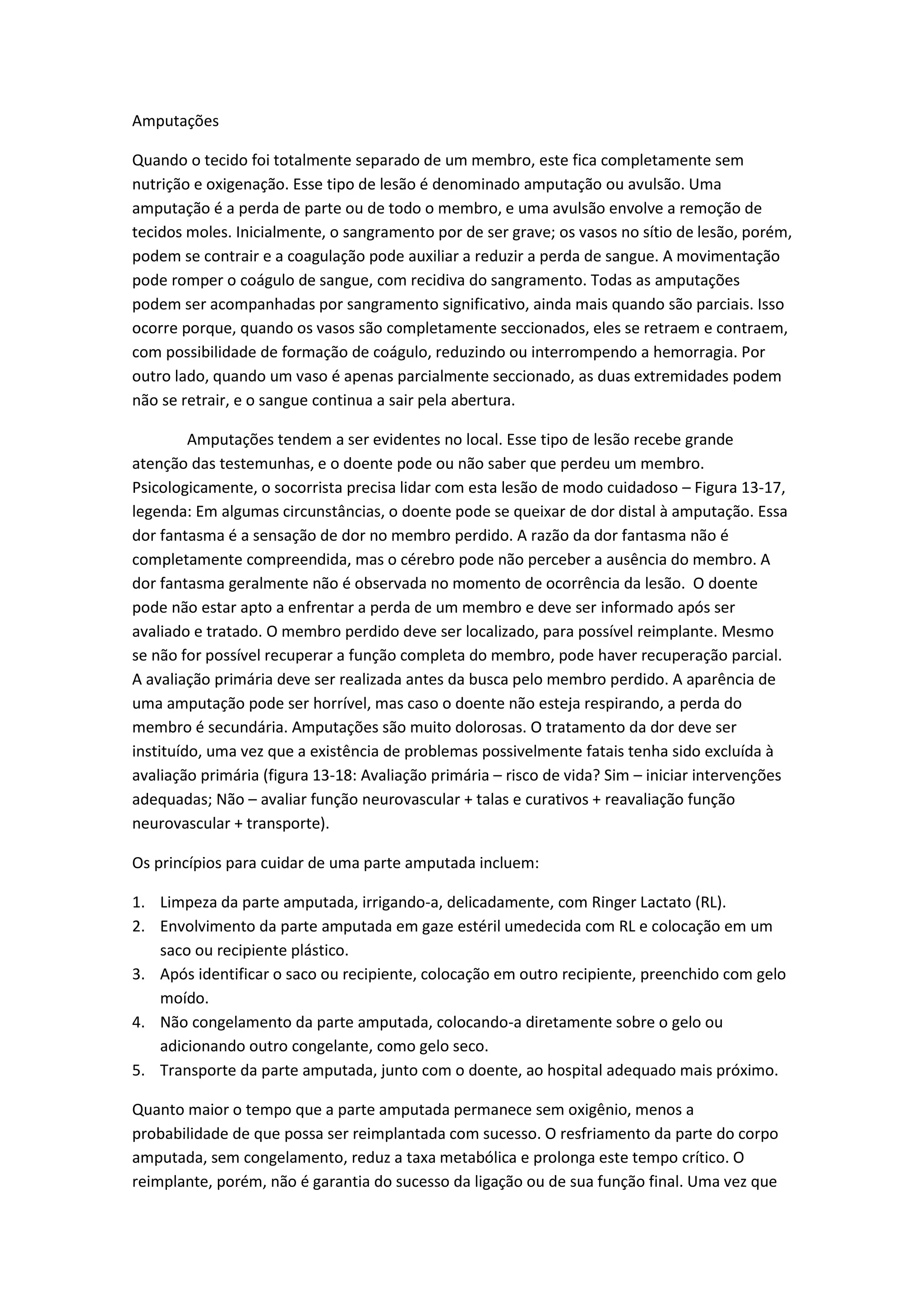 Amputações

Quando o tecido foi totalmente separado de um membro, este fica completamente sem nutrição e oxigenação. Esse tipo de lesão é denominado amputação ou avulsão. Uma amputação é a perda de parte ou de todo o membro, e uma avulsão envolve a remoção de tecidos moles. Inicialmente, o sangramento por de ser grave; os vasos no sítio de lesão, porém, podem se contrair e a coagulação pode auxiliar a reduzir a perda de sangue. A movimentação pode romper o coágulo de sangue, com recidiva do sangramento. Todas as amputações podem ser acompanhadas por sangramento significativo, ainda mais quando são parciais. Isso ocorre porque, quando os vasos são completamente seccionados, eles se retraem e contraem, com possibilidade de formação de coágulo, reduzindo ou interrompendo a hemorragia. Por outro lado, quando um vaso é apenas parcialmente seccionado, as duas extremidades podem não se retrair, e o sangue continua a sair pela abertura.

Amputações tendem a ser evidentes no local. Esse tipo de lesão recebe grande atenção das testemunhas, e o doente pode ou não saber que perdeu um membro. Psicologicamente, o socorrista precisa lidar com esta lesão de modo cuidadoso – Figura 13-17, legenda: Em algumas circunstâncias, o doente pode se queixar de dor distal à amputação. Essa dor fantasma é a sensação de dor no membro perdido. A razão da dor fantasma não é completamente compreendida, mas o cérebro pode não perceber a ausência do membro. A dor fantasma geralmente não é observada no momento de ocorrência da lesão. O doente pode não estar apto a enfrentar a perda de um membro e deve ser informado após ser avaliado e tratado. O membro perdido deve ser localizado, para possível reimplante. Mesmo se não for possível recuperar a função completa do membro, pode haver recuperação parcial. A avaliação primária deve ser realizada antes da busca pelo membro perdido. A aparência de uma amputação pode ser horrível, mas caso o doente não esteja respirando, a perda do membro é secundária. Amputações são muito dolorosas. O tratamento da dor deve ser instituído, uma vez que a existência de problemas possivelmente fatais tenha sido excluída à avaliação primária (figura 13-18: Avaliação primária – risco de vida? Sim – iniciar intervenções adequadas; Não – avaliar função neurovascular + talas e curativos + reavaliação função neurovascular + transporte).

Os princípios para cuidar de uma parte amputada incluem:

1. Limpeza da parte amputada, irrigando-a, delicadamente, com Ringer Lactato (RL).
2. Envolvimento da parte amputada em gaze estéril umedecida com RL e colocação em um saco ou recipiente plástico.
3. Após identificar o saco ou recipiente, colocação em outro recipiente, preenchido com gelo moído.
4. Não congelamento da parte amputada, colocando-a diretamente sobre o gelo ou adicionando outro congelante, como gelo seco.
5. Transporte da parte amputada, junto com o doente, ao hospital adequado mais próximo.

Quanto maior o tempo que a parte amputada permanece sem oxigênio, menos a probabilidade de que possa ser reimplantada com sucesso. O resfriamento da parte do corpo amputada, sem congelamento, reduz a taxa metabólica e prolonga este tempo crítico. O reimplante, porém, não é garantia do sucesso da ligação ou de sua função final. Uma vez que